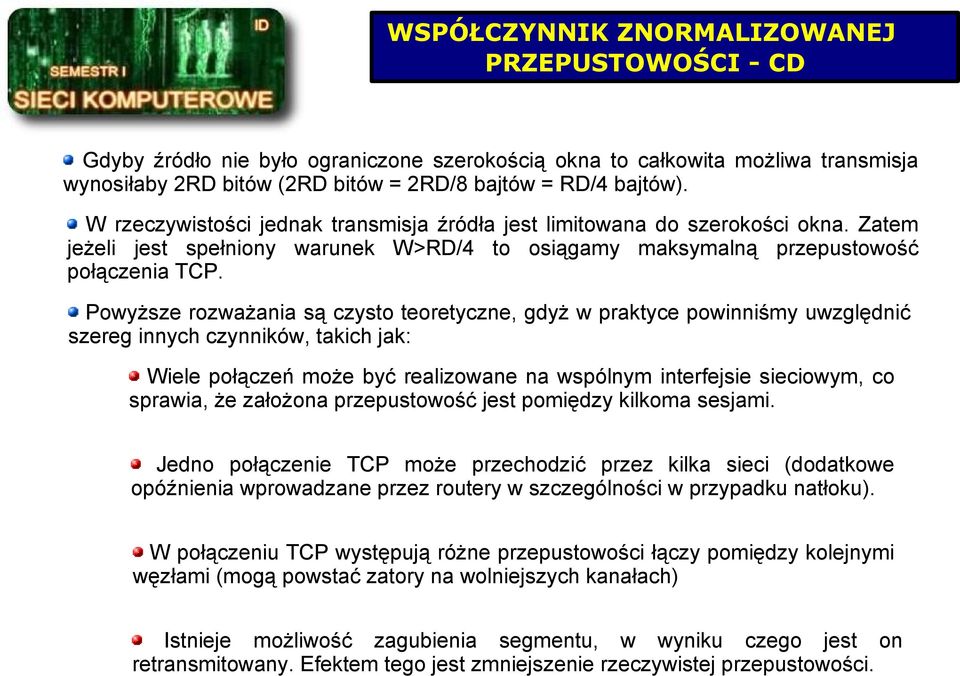 ID
SEMESTR I
SIECI KOMPUTEROWE

WSPÓŁCZYNNIK ZNORMALIZOWANEJ PRZEPUSTOWOŚCI - CD

Gdyby źródło nie było ograniczone szerokością okna to całkowita możliwa transmisja wynosiłaby 2RD bitów (2RD bitów = 2RD/8 bajtów = RD/4 bajtów).

W rzeczywistości jednak transmisja źródła jest limitowana do szerokości okna. Zatem jeżeli jest spełniony warunek W>RD/4 to osiągamy maksymalną przepustowość połączenia TCP.

Powyższe rozważania są czysto teoretyczne, gdyż w praktyce powinniśmy uwzględnić szereg innych czynników, takich jak:

Wiele połączeń może być realizowane na wspólnym interfejsie sieciowym, co sprawia, że założona przepustowość jest pomiędzy kilkoma sesjami.

Jedno połączenie TCP może przechodzić przez kilka sieci (dodatkowe opóźnienia wprowadzane przez routery w szczególności w przypadku natłoku).

W połączeniu TCP występują różne przepustowości łączy pomiędzy kolejnymi węzłami (mogą powstać zatory na wolniejszych kanałach)

Istnieje możliwość zagubienia segmentu, w wyniku czego jest on retransmitowany. Efektem tego jest zmniejszenie rzeczywistej przepustowości.